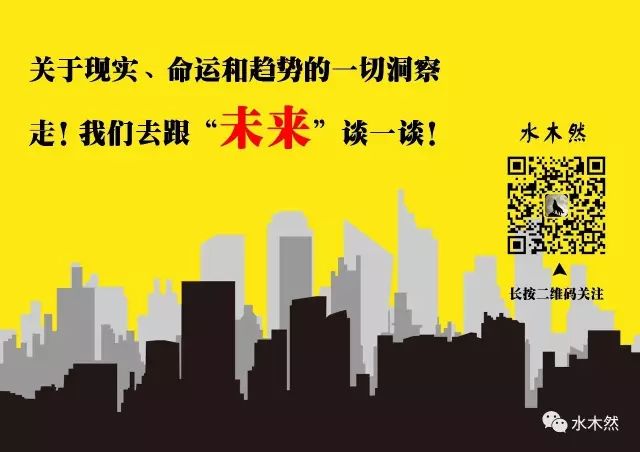 关于现实、命运和趋势的一切洞察

走！我们去跟“未来”谈一谈！

水木然

长按二维码关注

水木然